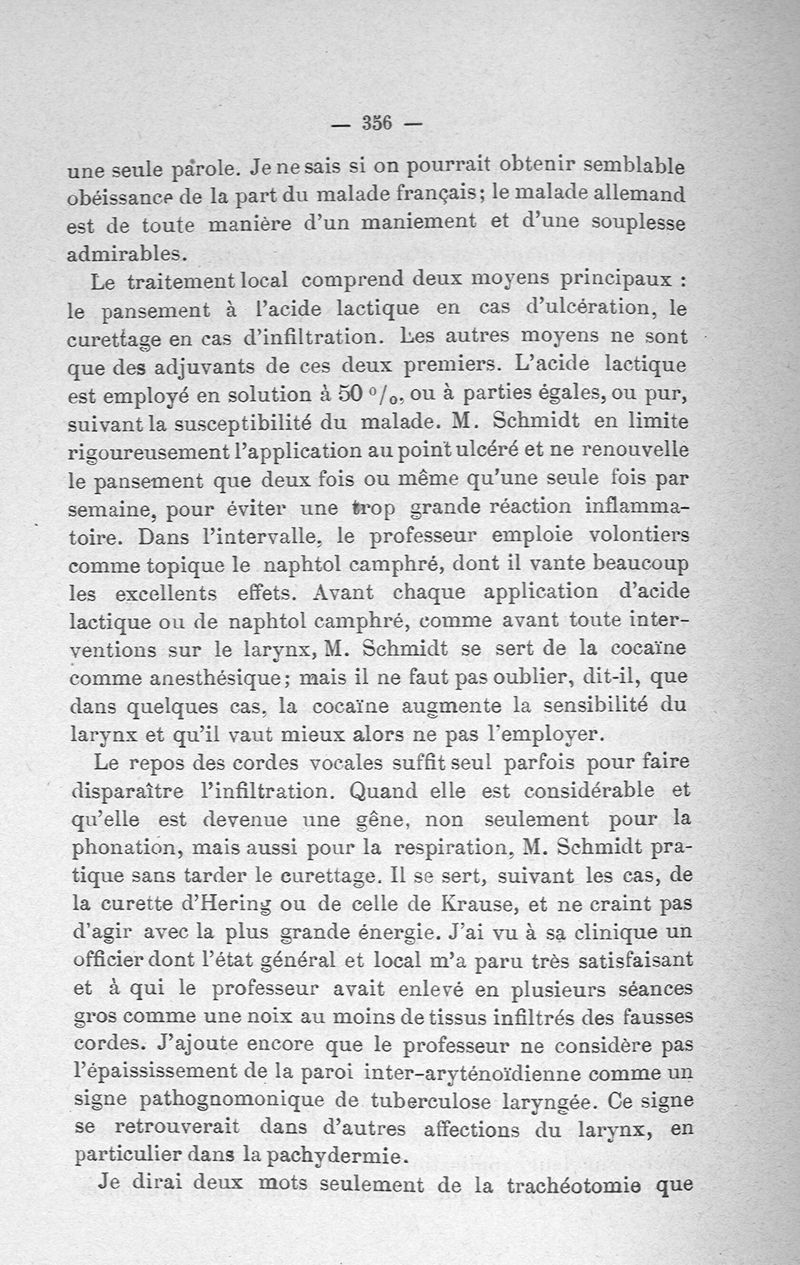 — 356 —

une seule parole. Je ne sais si on pourrait obtenir semblable obéissance de la part du malade français; le malade allemand est de toute manière d'un maniement et d'une souplesse admirables.

Le traitement local comprend deux moyens principaux : le pansement à l'acide lactique en cas d'ulcération, le curettage en cas d'infiltration. Les autres moyens ne sont que des adjuvants de ces deux premiers. L'acide lactique est employé en solution à 50 °/₀, ou à parties égales, ou pur, suivant la susceptibilité du malade. M. Schmidt en limite rigoureusement l'application au point ulcéré et ne renouvelle le pansement que deux fois ou même qu'une seule fois par semaine, pour éviter une trop grande réaction inflammatoire. Dans l'intervalle, le professeur emploie volontiers comme topique le naphtol camphré, dont il vante beaucoup les excellents effets. Avant chaque application d'acide lactique ou de naphtol camphré, comme avant toute interventions sur le larynx, M. Schmidt se sert de la cocaïne comme anesthésique; mais il ne faut pas oublier, dit-il, que dans quelques cas, la cocaïne augmente la sensibilité du larynx et qu'il vaut mieux alors ne pas l'employer.

Le repos des cordes vocales suffit seul parfois pour faire disparaître l'infiltration. Quand elle est considérable et qu'elle est devenue une gêne, non seulement pour la phonation, mais aussi pour la respiration, M. Schmidt pratique sans tarder le curettage. Il se sert, suivant les cas, de la curette d'Hering ou de celle de Krause, et ne craint pas d'agir avec la plus grande énergie. J'ai vu à sa clinique un officier dont l'état général et local m'a paru très satisfaisant et à qui le professeur avait enlevé en plusieurs séances gros comme une noix au moins de tissus infiltrés des fausses cordes. J'ajoute encore que le professeur ne considère pas l'épaississement de la paroi inter-aryténoïdienne comme un signe pathognomonique de tuberculose laryngée. Ce signe se retrouverait dans d'autres affections du larynx, en particulier dans la pachydermie.

Je dirai deux mots seulement de la trachéotomie que